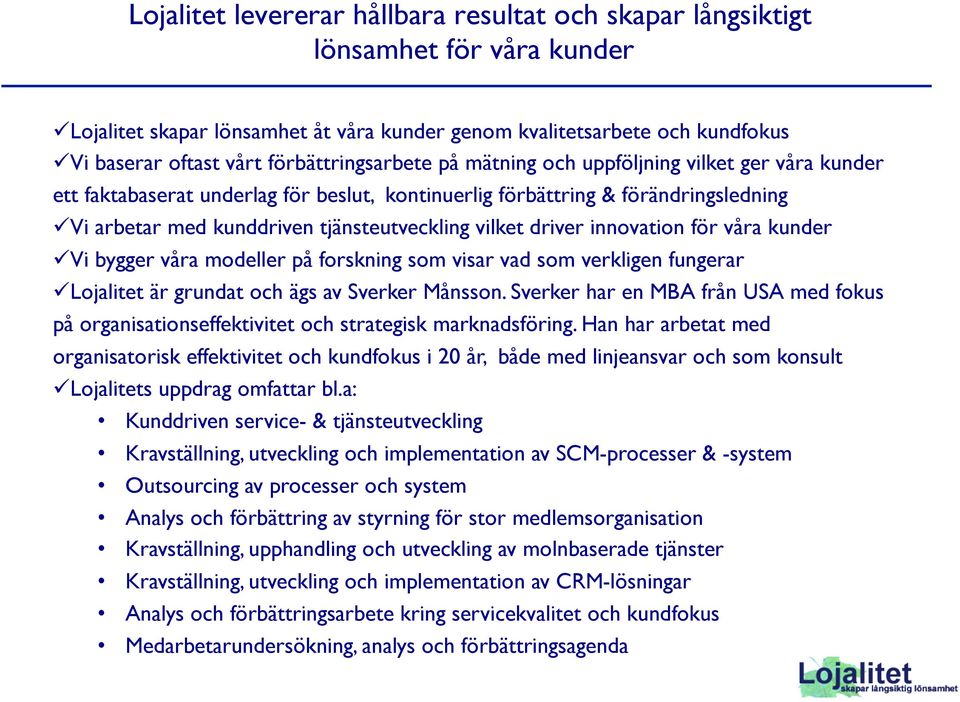 Lojalitet levererar hållbara resultat och skapar långsiktigt lönsamhet för våra kunder

✓Lojalitet skapar lönsamhet åt våra kunder genom kvalitetsarbete och kundfokus
✓Vi baserar oftast vårt förbättringsarbete på mätning och uppföljning vilket ger våra kunder ett faktabaserat underlag för beslut, kontinuerlig förbättring & förändringsledning
✓Vi arbetar med kunddriven tjänsteutveckling vilket driver innovation för våra kunder
✓Vi bygger våra modeller på forskning som visar vad som verkligen fungerar
✓Lojalitet är grundat och ägs av Sverker Månsson. Sverker har en MBA från USA med fokus på organisationseffektivitet och strategisk marknadsföring. Han har arbetat med organisatorisk effektivitet och kundfokus i 20 år, både med linjeansvar och som konsult
✓Lojalitets uppdrag omfattar bl.a:
• Kunddriven service- & tjänsteutveckling
• Kravställning, utveckling och implementation av SCM-processer & -system
• Outsourcing av processer och system
• Analys och förbättring av styrning för stor medlemsorganisation
• Kravställning, upphandling och utveckling av molnbaserade tjänster
• Kravställning, utveckling och implementation av CRM-lösningar
• Analys och förbättringsarbete kring servicekvalitet och kundfokus
• Medarbetarundersökning, analys och förbättringsagenda

Lojalitet
skapar långsiktig lönsamhet